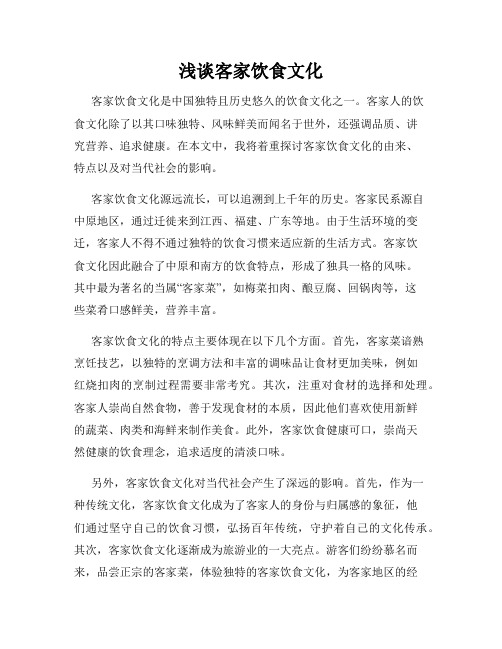 浅谈客家饮食文化

客家饮食文化是中国独特且历史悠久的饮食文化之一。客家人的饮食文化除了以其口味独特、风味鲜美而闻名于世外，还强调品质、讲究营养、追求健康。在本文中，我将着重探讨客家饮食文化的由来、特点以及对当代社会的影响。

客家饮食文化源远流长，可以追溯到上千年的历史。客家民系源自中原地区，通过迁徙来到江西、福建、广东等地。由于生活环境的变迁，客家人不得不通过独特的饮食习惯来适应新的生活方式。客家饮食文化因此融合了中原和南方的饮食特点，形成了独具一格的风味。其中最为著名的当属“客家菜”，如梅菜扣肉、酿豆腐、回锅肉等，这些菜肴口感鲜美，营养丰富。

客家饮食文化的特点主要体现在以下几个方面。首先，客家菜谙熟烹饪技艺，以独特的烹调方法和丰富的调味品让食材更加美味，例如红烧扣肉的烹制过程需要非常考究。其次，注重对食材的选择和处理。客家人崇尚自然食物，善于发现食材的本质，因此他们喜欢使用新鲜的蔬菜、肉类和海鲜来制作美食。此外，客家饮食健康可口，崇尚天然健康的饮食理念，追求适度的清淡口味。

另外，客家饮食文化对当代社会产生了深远的影响。首先，作为一种传统文化，客家饮食文化成为了客家人的身份与归属感的象征，他们通过坚守自己的饮食习惯，弘扬百年传统，守护着自己的文化传承。其次，客家饮食文化逐渐成为旅游业的一大亮点。游客们纷纷慕名而来，品尝正宗的客家菜，体验独特的客家饮食文化，为客家地区的经